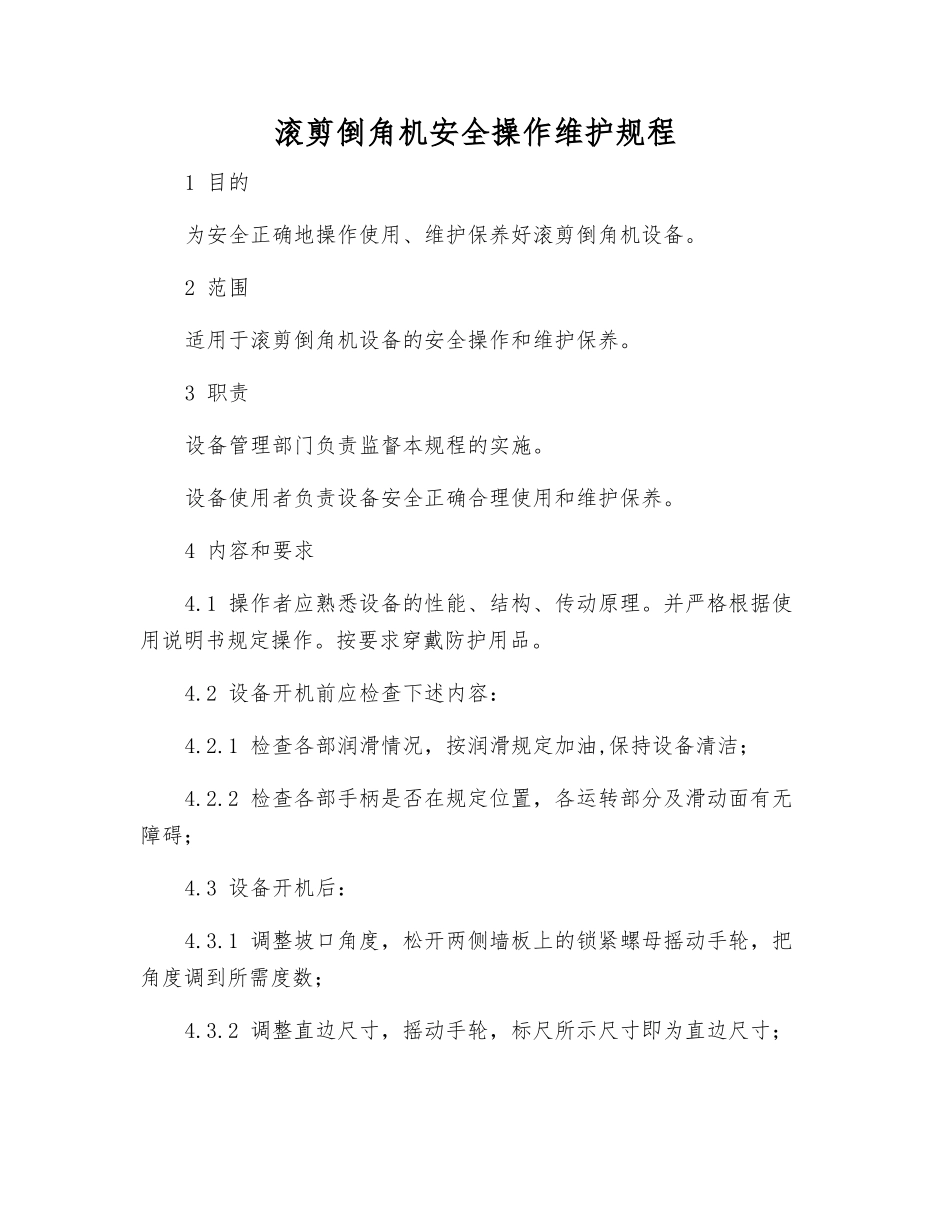 滚剪倒角机安全操作维护规程

1 目的

为安全正确地操作使用、维护保养好滚剪倒角机设备。

2 范围

适用于滚剪倒角机设备的安全操作和维护保养。

3 职责

设备管理部门负责监督本规程的实施。

设备使用者负责设备安全正确合理使用和维护保养。

4 内容和要求

4.1 操作者应熟悉设备的性能、结构、传动原理。并严格根据使用说明书规定操作。按要求穿戴防护用品。

4.2 设备开机前应检查下述内容：

4.2.1 检查各部润滑情况，按润滑规定加油,保持设备清洁；

4.2.2 检查各部手柄是否在规定位置，各运转部分及滑动面有无障碍；

4.3 设备开机后：

4.3.1 调整坡口角度，松开两侧墙板上的锁紧螺母摇动手轮，把角度调到所需度数；

4.3.2 调整直边尺寸，摇动手轮，标尺所示尺寸即为直边尺寸；